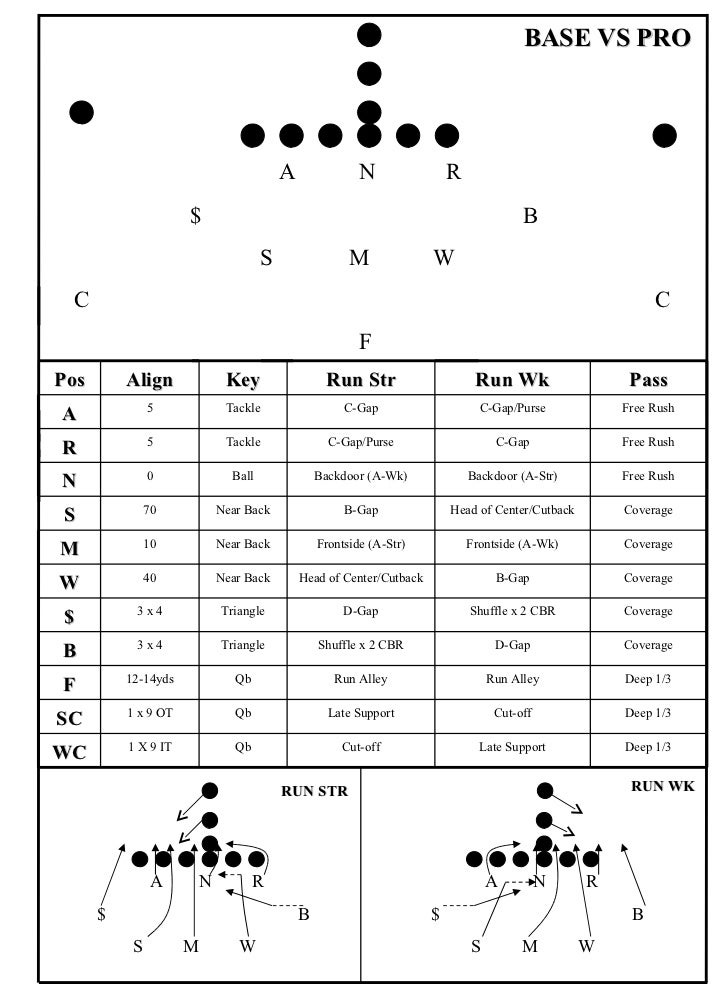 BASE VS PRO

A N R

$ B

S M W

C C

F

| Pos | Align | Key | Run Str | Run Wk | Pass |
|---|---|---|---|---|---|
| A | 5 | Tackle | C-Gap | C-Gap/Purse | Free Rush |
| R | 5 | Tackle | C-Gap/Purse | C-Gap | Free Rush |
| N | 0 | Ball | Backdoor (A-Wk) | Backdoor (A-Str) | Free Rush |
| S | 70 | Near Back | B-Gap | Head of Center/Cutback | Coverage |
| M | 10 | Near Back | Frontside (A-Str) | Frontside (A-Wk) | Coverage |
| W | 40 | Near Back | Head of Center/Cutback | B-Gap | Coverage |
| $ | 3 x 4 | Triangle | D-Gap | Shuffle x 2 CBR | Coverage |
| B | 3 x 4 | Triangle | Shuffle x 2 CBR | D-Gap | Coverage |
| F | 12-14yds | Qb | Run Alley | Run Alley | Deep 1/3 |
| SC | 1 x 9 OT | Qb | Late Support | Cut-off | Deep 1/3 |
| WC | 1 X 9 IT | Qb | Cut-off | Late Support | Deep 1/3 |

RUN STR

A N R

$ B

S M W

RUN WK

A N R

$ B

S M W